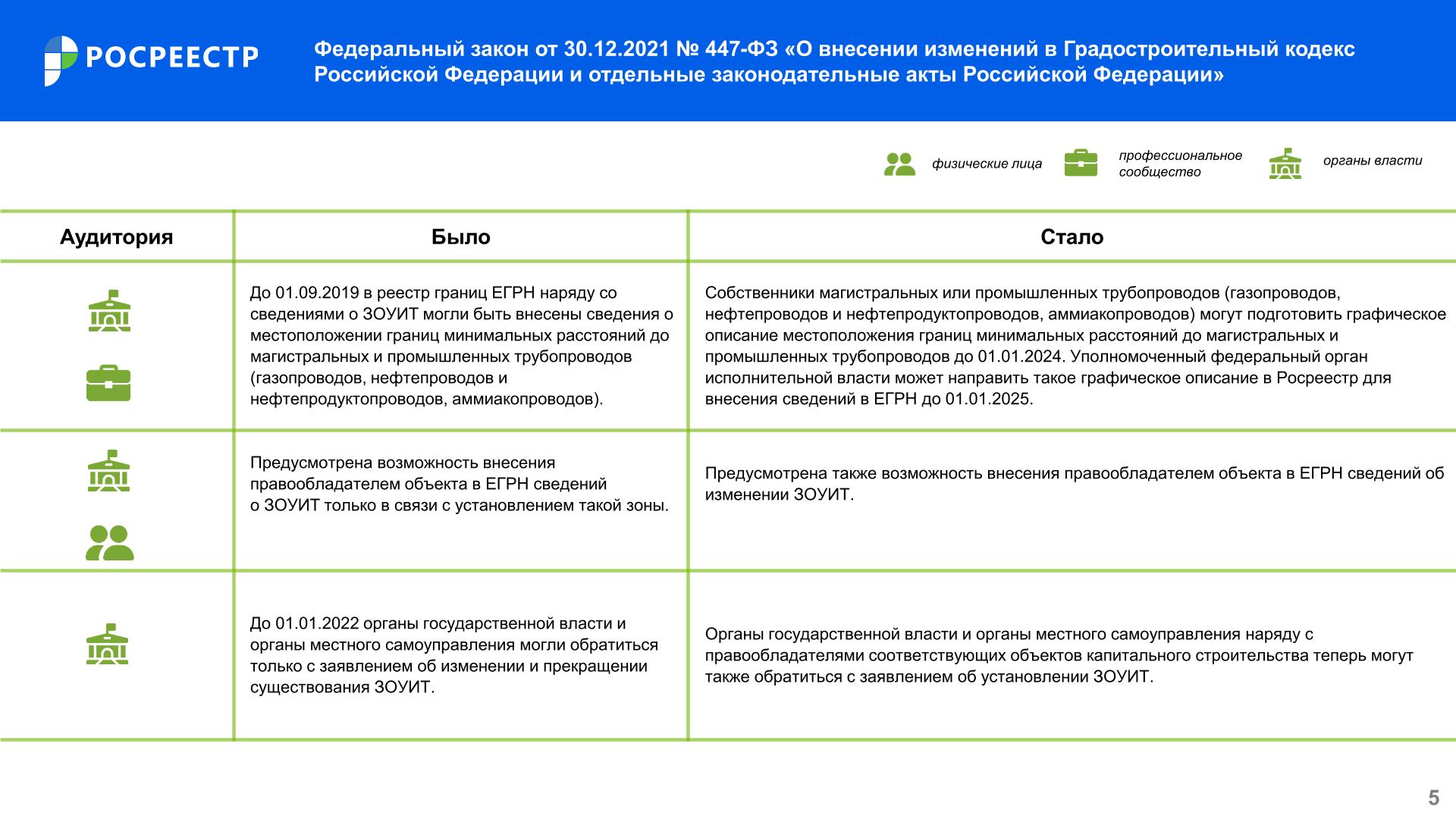 РОСРЕЕСТР

Федеральный закон от 30.12.2021 № 447-ФЗ «О внесении изменений в Градостроительный кодекс Российской Федерации и отдельные законодательные акты Российской Федерации»

физические лица

профессиональное сообщество

органы власти

| Аудитория | Было | Стало |
|---|---|---|
| | До 01.09.2019 в реестр границ ЕГРН наряду со сведениями о ЗОУИТ могли быть внесены сведения о местоположении границ минимальных расстояний до магистральных и промышленных трубопроводов (газопроводов, нефтепроводов и нефтепродуктопроводов, аммиакопроводов). | Собственники магистральных или промышленных трубопроводов (газопроводов, нефтепроводов и нефтепродуктопроводов, аммиакопроводов) могут подготовить графическое описание местоположения границ минимальных расстояний до магистральных и промышленных трубопроводов до 01.01.2024. Уполномоченный федеральный орган исполнительной власти может направить такое графическое описание в Росреестр для внесения сведений в ЕГРН до 01.01.2025. |
| | Предусмотрена возможность внесения правообладателем объекта в ЕГРН сведений о ЗОУИТ только в связи с установлением такой зоны. | Предусмотрена также возможность внесения правообладателем объекта в ЕГРН сведений об изменении ЗОУИТ. |
| | До 01.01.2022 органы государственной власти и органы местного самоуправления могли обратиться только с заявлением об изменении и прекращении существования ЗОУИТ. | Органы государственной власти и органы местного самоуправления наряду с правообладателями соответствующих объектов капитального строительства теперь могут также обратиться с заявлением об установлении ЗОУИТ. |

5